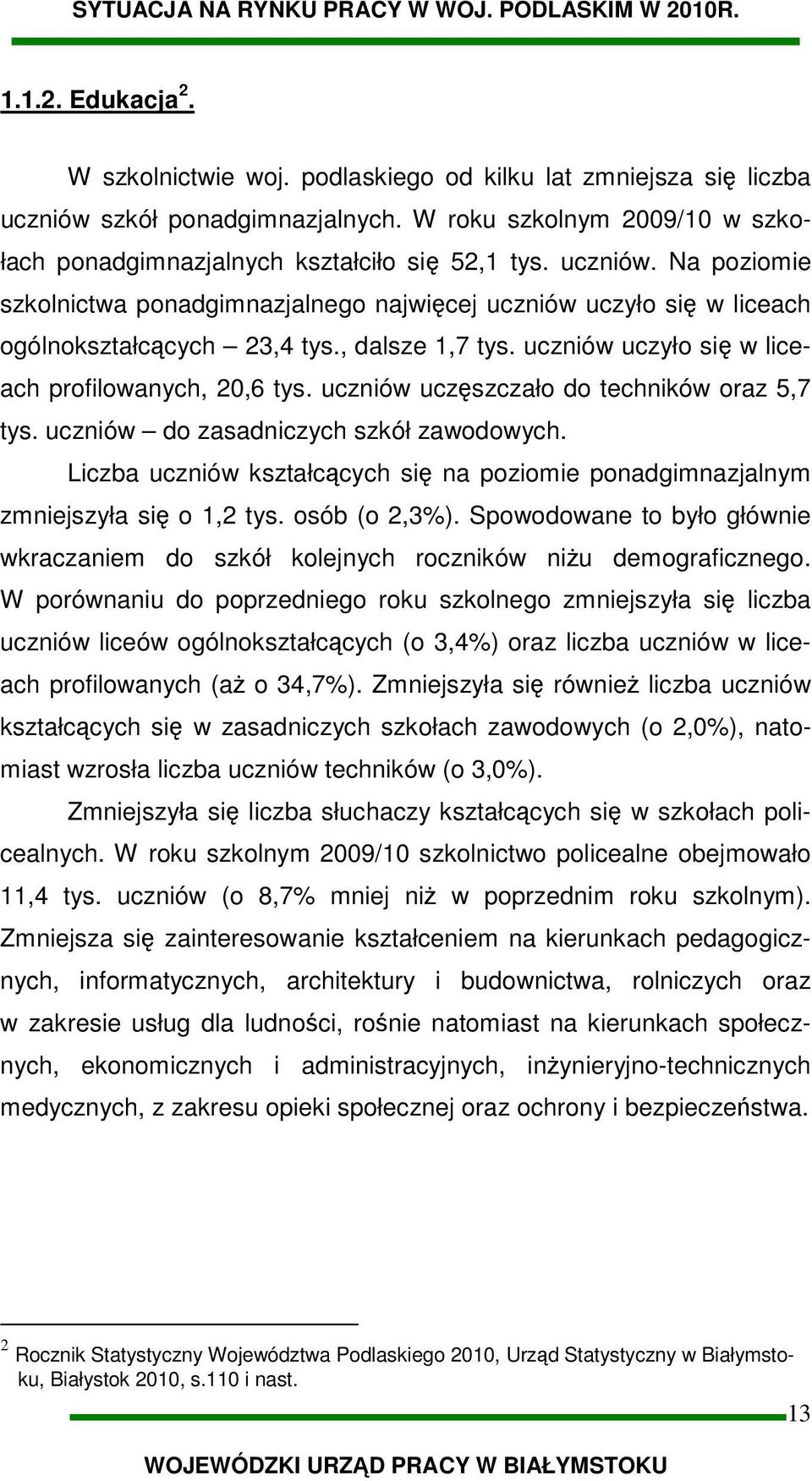 SYTUACJA NA RYNKU PRACY W WOJ. PODLASKIM W 2010R.

1.1.2. Edukacja $^2$.

W szkolnictwie woj. podlaskiego od kilku lat zmniejsza się liczba uczniów szkół ponadgimnazjalnych. W roku szkolnym 2009/10 w szkołach ponadgimnazjalnych kształciło się 52,1 tys. uczniów. Na poziomie szkolnictwa ponadgimnazjalnego najwięcej uczniów uczyło się w liceach ogólnokształcących – 23,4 tys., dalsze 1,7 tys. uczniów uczyło się w liceach profilowanych, 20,6 tys. uczniów uczęszczało do techników oraz 5,7 tys. uczniów – do zasadniczych szkół zawodowych.

Liczba uczniów kształcących się na poziomie ponadgimnazjalnym zmniejszyła się o 1,2 tys. osób (o 2,3%). Spowodowane to było głównie wkraczaniem do szkół kolejnych roczników niżu demograficznego. W porównaniu do poprzedniego roku szkolnego zmniejszyła się liczba uczniów liceów ogólnokształcących (o 3,4%) oraz liczba uczniów w liceach profilowanych (aż o 34,7%). Zmniejszyła się również liczba uczniów kształcących się w zasadniczych szkołach zawodowych (o 2,0%), natomiast wzrosła liczba uczniów techników (o 3,0%).

Zmniejszyła się liczba słuchaczy kształcących się w szkołach policealnych. W roku szkolnym 2009/10 szkolnictwo policealne obejmowało 11,4 tys. uczniów (o 8,7% mniej niż w poprzednim roku szkolnym). Zmniejsza się zainteresowanie kształceniem na kierunkach pedagogicznych, informatycznych, architektury i budownictwa, rolniczych oraz w zakresie usług dla ludności, rośnie natomiast na kierunkach społecznych, ekonomicznych i administracyjnych, inżynieryjno-technicznych medycznych, z zakresu opieki społecznej oraz ochrony i bezpieczeństwa.

$^2$ Rocznik Statystyczny Województwa Podlaskiego 2010, Urząd Statystyczny w Białymstoku, Białystok 2010, s.110 i nast.

13

WOJEWÓDZKI URZĄD PRACY W BIAŁYMSTOKU